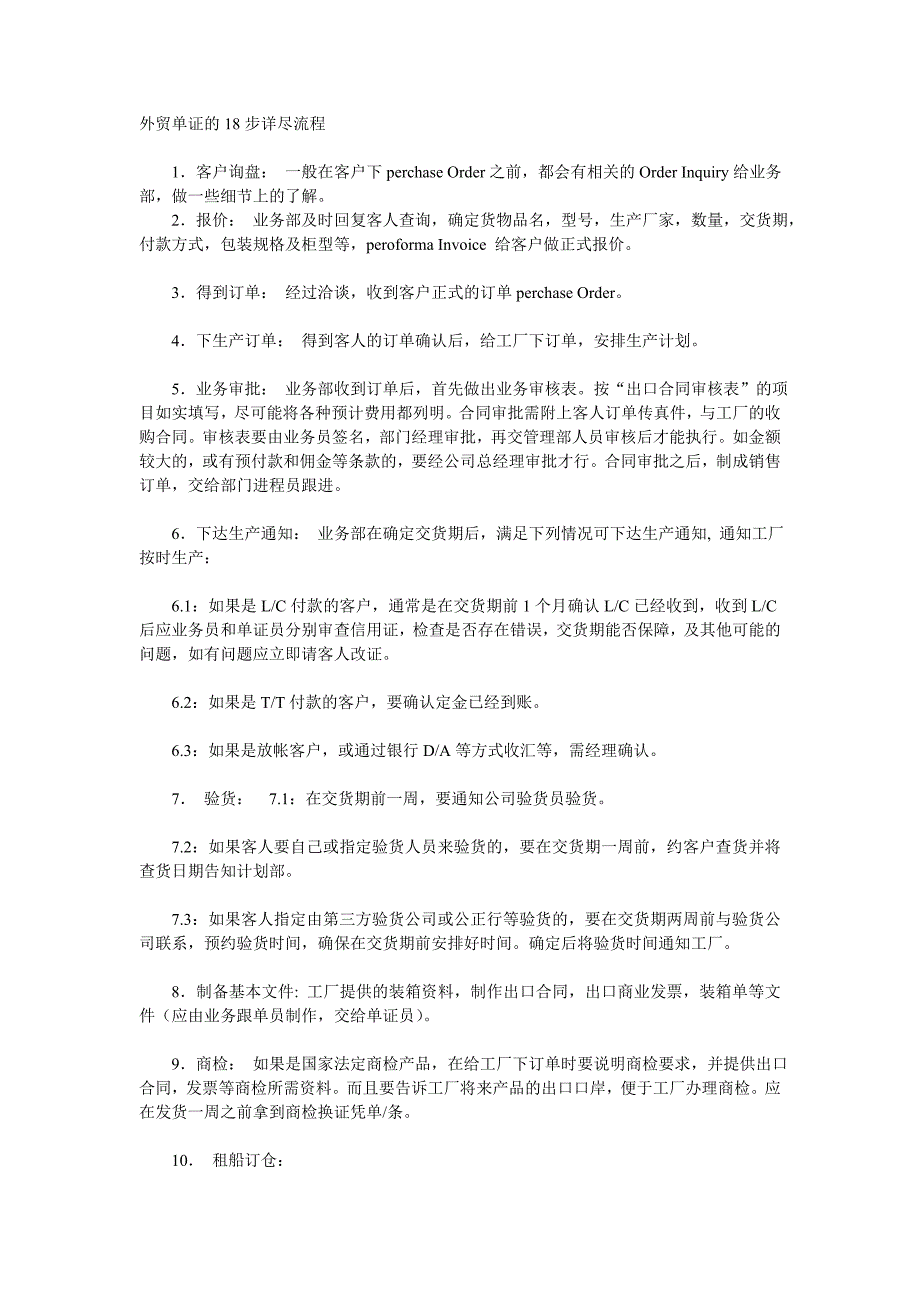 外贸单证的 18 步详尽流程

1．客户询盘： 一般在客户下 perchase Order 之前，都会有相关的 Order Inquiry 给业务部，做一些细节上的了解。
2．报价： 业务部及时回复客人查询，确定货物品名，型号，生产厂家，数量，交货期，付款方式，包装规格及柜型等，peroforma Invoice 给客户做正式报价。

3．得到订单： 经过洽谈，收到客户正式的订单 perchase Order。

4．下生产订单： 得到客人的订单确认后，给工厂下订单，安排生产计划。

5．业务审批： 业务部收到订单后，首先做出业务审核表。按“出口合同审核表”的项目如实填写，尽可能将各种预计费用都列明。合同审批需附上客人订单传真件，与工厂的收购合同。审核表要由业务员签名，部门经理审批，再交管理部人员审核后才能执行。如金额较大的，或有预付款和佣金等条款的，要经公司总经理审批才行。合同审批之后，制成销售订单，交给部门进程员跟进。

6．下达生产通知： 业务部在确定交货期后，满足下列情况可下达生产通知, 通知工厂按时生产：

6.1：如果是 L/C 付款的客户，通常是在交货期前 1 个月确认 L/C 已经收到，收到 L/C 后应业务员和单证员分别审查信用证，检查是否存在错误，交货期能否保障，及其他可能的问题，如有问题应立即请客人改证。

6.2：如果是 T/T 付款的客户，要确认定金已经到账。

6.3：如果是放帐客户，或通过银行 D/A 等方式收汇等，需经理确认。

7． 验货： 7.1：在交货期前一周，要通知公司验货员验货。

7.2：如果客人要自己或指定验货人员来验货的，要在交货期一周前，约客户查货并将查货日期告知计划部。

7.3：如果客人指定由第三方验货公司或公正行等验货的，要在交货期两周前与验货公司联系，预约验货时间，确保在交货期前安排好时间。确定后将验货时间通知工厂。

8．制备基本文件: 工厂提供的装箱资料，制作出口合同，出口商业发票，装箱单等文件（应由业务跟单员制作，交给单证员）。

9．商检： 如果是国家法定商检产品，在给工厂下订单时要说明商检要求，并提供出口合同，发票等商检所需资料。而且要告诉工厂将来产品的出口口岸，便于工厂办理商检。应在发货一周之前拿到商检换证凭单/条。

10． 租船订仓：